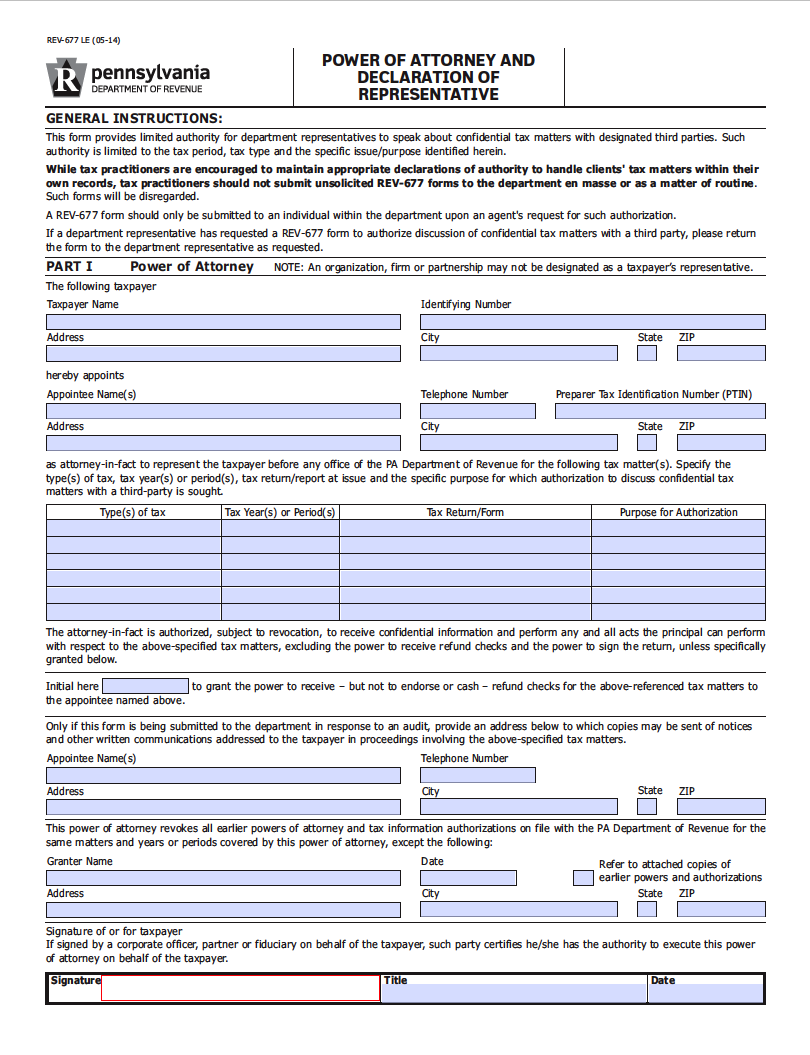 REV-677 LE (05-14)

pennsylvania
DEPARTMENT OF REVENUE

POWER OF ATTORNEY AND DECLARATION OF REPRESENTATIVE

GENERAL INSTRUCTIONS:

This form provides limited authority for department representatives to speak about confidential tax matters with designated third parties. Such authority is limited to the tax period, tax type and the specific issue/purpose identified herein.

While tax practitioners are encouraged to maintain appropriate declarations of authority to handle clients' tax matters within their own records, tax practitioners should not submit unsolicited REV-677 forms to the department en masse or as a matter of routine. Such forms will be disregarded.

A REV-677 form should only be submitted to an individual within the department upon an agent's request for such authorization.

If a department representative has requested a REV-677 form to authorize discussion of confidential tax matters with a third party, please return the form to the department representative as requested.

PART I Power of Attorney NOTE: An organization, firm or partnership may not be designated as a taxpayer's representative.

The following taxpayer

Taxpayer Name

Identifying Number

Address

City

State

ZIP

hereby appoints

Appointee Name(s)

Telephone Number

Preparer Tax Identification Number (PTIN)

Address

City

State

ZIP

as attorney-in-fact to represent the taxpayer before any office of the PA Department of Revenue for the following tax matter(s). Specify the type(s) of tax, tax year(s) or period(s), tax return/report at issue and the specific purpose for which authorization to discuss confidential tax matters with a third-party is sought.

| Type(s) of tax | Tax Year(s) or Period(s) | Tax Return/Form | Purpose for Authorization |
|---|---|---|---|
| | | | |
| | | | |
| | | | |
| | | | |
| | | | |
| | | | |

The attorney-in-fact is authorized, subject to revocation, to receive confidential information and perform any and all acts the principal can perform with respect to the above-specified tax matters, excluding the power to receive refund checks and the power to sign the return, unless specifically granted below.

Initial here to grant the power to receive – but not to endorse or cash – refund checks for the above-referenced tax matters to the appointee named above.

Only if this form is being submitted to the department in response to an audit, provide an address below to which copies may be sent of notices and other written communications addressed to the taxpayer in proceedings involving the above-specified tax matters.

Appointee Name(s)

Telephone Number

Address

City

State

ZIP

This power of attorney revokes all earlier powers of attorney and tax information authorizations on file with the PA Department of Revenue for the same matters and years or periods covered by this power of attorney, except the following:

Granter Name

Date

Refer to attached copies of earlier powers and authorizations

Address

City

State

ZIP

Signature of or for taxpayer
If signed by a corporate officer, partner or fiduciary on behalf of the taxpayer, such party certifies he/she has the authority to execute this power of attorney on behalf of the taxpayer.

Signature

Title

Date